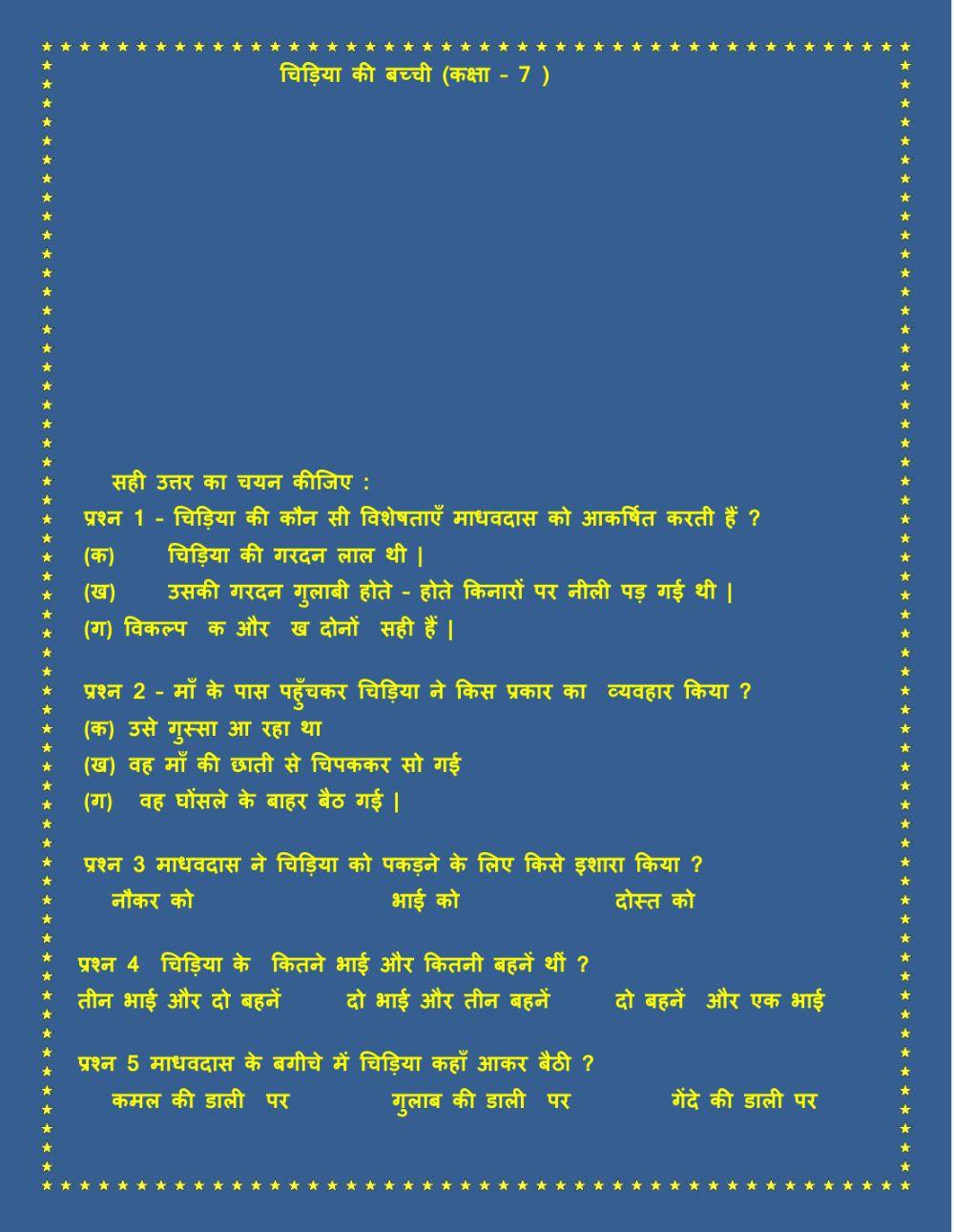 चिड़िया की बच्ची (कक्षा - 7 )

सही उत्तर का चयन कीजिए :

प्रश्न 1 - चिड़िया की कौन सी विशेषताएँ माधवदास को आकर्षित करती हैं ?
(क) चिड़िया की गरदन लाल थी |
(ख) उसकी गरदन गुलाबी होते - होते किनारों पर नीली पड़ गई थी |
(ग) विकल्प क और ख दोनों सही हैं |

प्रश्न 2 - माँ के पास पहुँचकर चिड़िया ने किस प्रकार का व्यवहार किया ?
(क) उसे गुस्सा आ रहा था
(ख) वह माँ की छाती से चिपककर सो गई
(ग) वह घोंसले के बाहर बैठ गई |

प्रश्न 3 माधवदास ने चिड़िया को पकड़ने के लिए किसे इशारा किया ?
नौकर को भाई को दोस्त को

प्रश्न 4 चिड़िया के कितने भाई और कितनी बहनें थीं ?
तीन भाई और दो बहनें दो भाई और तीन बहनें दो बहनें और एक भाई

प्रश्न 5 माधवदास के बगीचे में चिड़िया कहाँ आकर बैठी ?
कमल की डाली पर गुलाब की डाली पर गेंदे की डाली पर